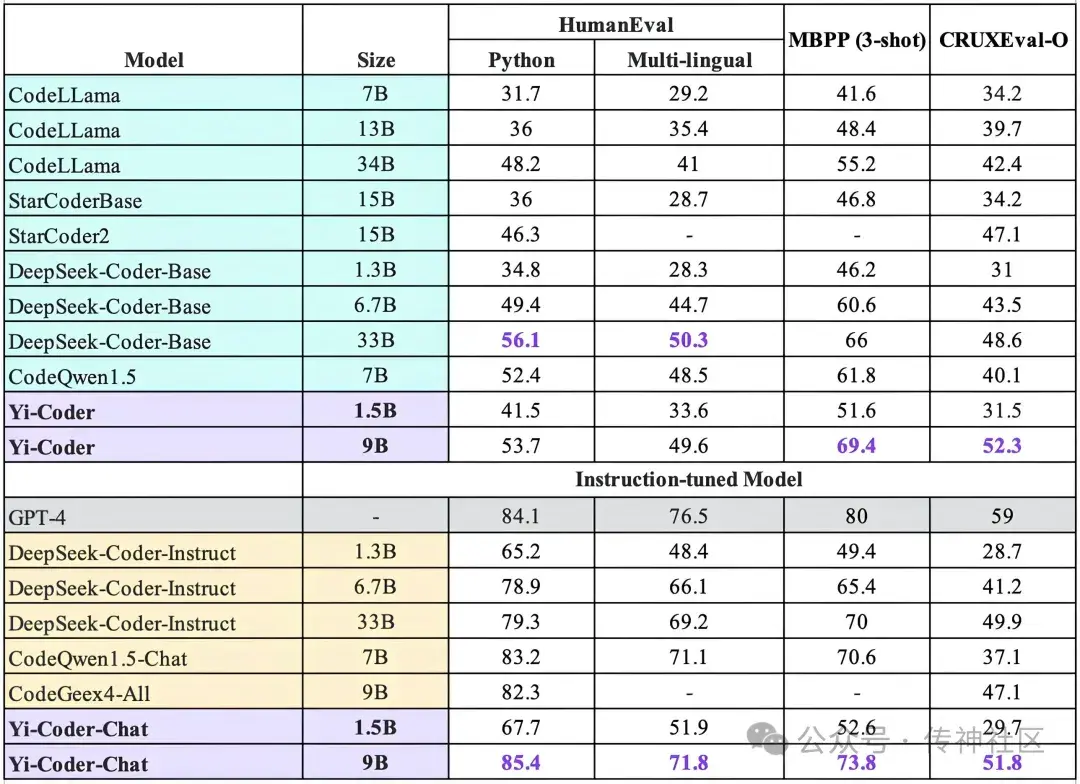 | Model | Size | HumanEval Python | HumanEval Multi-lingual | MBPP (3-shot) | CRUXEval-O |
|---|---|---|---|---|---|
| CodeLLama | 7B | 31.7 | 29.2 | 41.6 | 34.2 |
| CodeLLama | 13B | 36 | 35.4 | 48.4 | 39.7 |
| CodeLLama | 34B | 48.2 | 41 | 55.2 | 42.4 |
| StarCoderBase | 15B | 36 | 28.7 | 46.8 | 34.2 |
| StarCoder2 | 15B | 46.3 | - | - | 47.1 |
| DeepSeek-Coder-Base | 1.3B | 34.8 | 28.3 | 46.2 | 31 |
| DeepSeek-Coder-Base | 6.7B | 49.4 | 44.7 | 60.6 | 43.5 |
| DeepSeek-Coder-Base | 33B | 56.1 | 50.3 | 66 | 48.6 |
| CodeQwen1.5 | 7B | 52.4 | 48.5 | 61.8 | 40.1 |
| Yi-Coder | 1.5B | 41.5 | 33.6 | 51.6 | 31.5 |
| Yi-Coder | 9B | 53.7 | 49.6 | 69.4 | 52.3 |
| | Instruction-tuned Model | | | | |
| GPT-4 | - | 84.1 | 76.5 | 80 | 59 |
| DeepSeek-Coder-Instruct | 1.3B | 65.2 | 48.4 | 49.4 | 28.7 |
| DeepSeek-Coder-Instruct | 6.7B | 78.9 | 66.1 | 65.4 | 41.2 |
| DeepSeek-Coder-Instruct | 33B | 79.3 | 69.2 | 70 | 49.9 |
| CodeQwen1.5-Chat | 7B | 83.2 | 71.1 | 70.6 | 37.1 |
| CodeGeex4-All | 9B | 82.3 | - | - | 47.1 |
| Yi-Coder-Chat | 1.5B | 67.7 | 51.9 | 52.6 | 29.7 |
| Yi-Coder-Chat | 9B | 85.4 | 71.8 | 73.8 | 51.8 |

公众号 · 传神社区